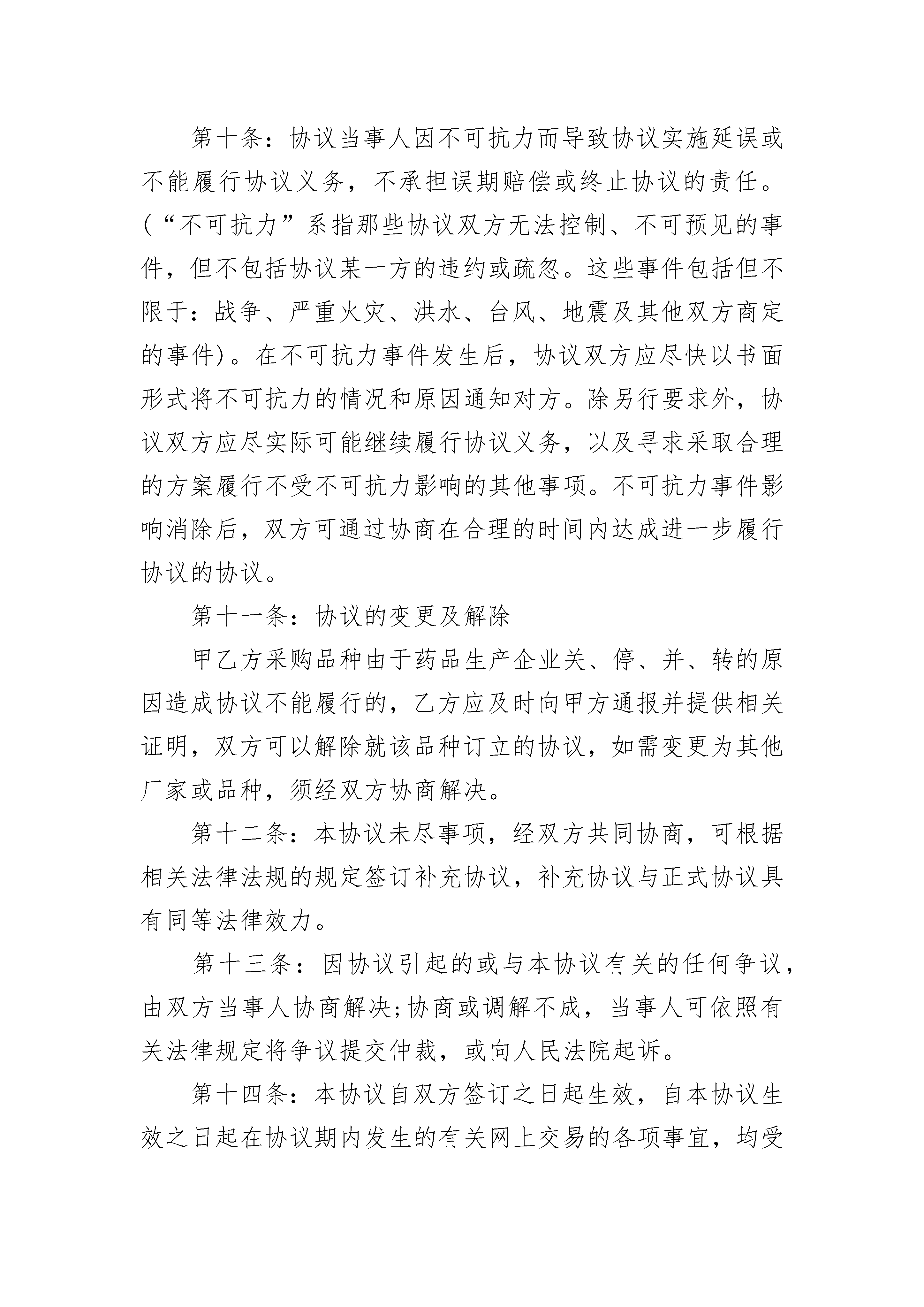 第十条：协议当事人因不可抗力而导致协议实施延误或不能履行协议义务，不承担误期赔偿或终止协议的责任。(“不可抗力”系指那些协议双方无法控制、不可预见的事件，但不包括协议某一方的违约或疏忽。这些事件包括但不限于：战争、严重火灾、洪水、台风、地震及其他双方商定的事件)。在不可抗力事件发生后，协议双方应尽快以书面形式将不可抗力的情况和原因通知对方。除另行要求外，协议双方应尽实际可能继续履行协议义务，以及寻求采取合理的方案履行不受不可抗力影响的其他事项。不可抗力事件影响消除后，双方可通过协商在合理的时间内达成进一步履行协议的协议。

第十一条：协议的变更及解除

甲乙方采购品种由于药品生产企业关、停、并、转的原因造成协议不能履行的，乙方应及时向甲方通报并提供相关证明，双方可以解除就该品种订立的协议，如需变更为其他厂家或品种，须经双方协商解决。

第十二条：本协议未尽事项，经双方共同协商，可根据相关法律法规的规定签订补充协议，补充协议与正式协议具有同等法律效力。

第十三条：因协议引起的或与本协议有关的任何争议，由双方当事人协商解决;协商或调解不成，当事人可依照有关法律规定将争议提交仲裁，或向人民法院起诉。

第十四条：本协议自双方签订之日起生效，自本协议生效之日起在协议期内发生的有关网上交易的各项事宜，均受